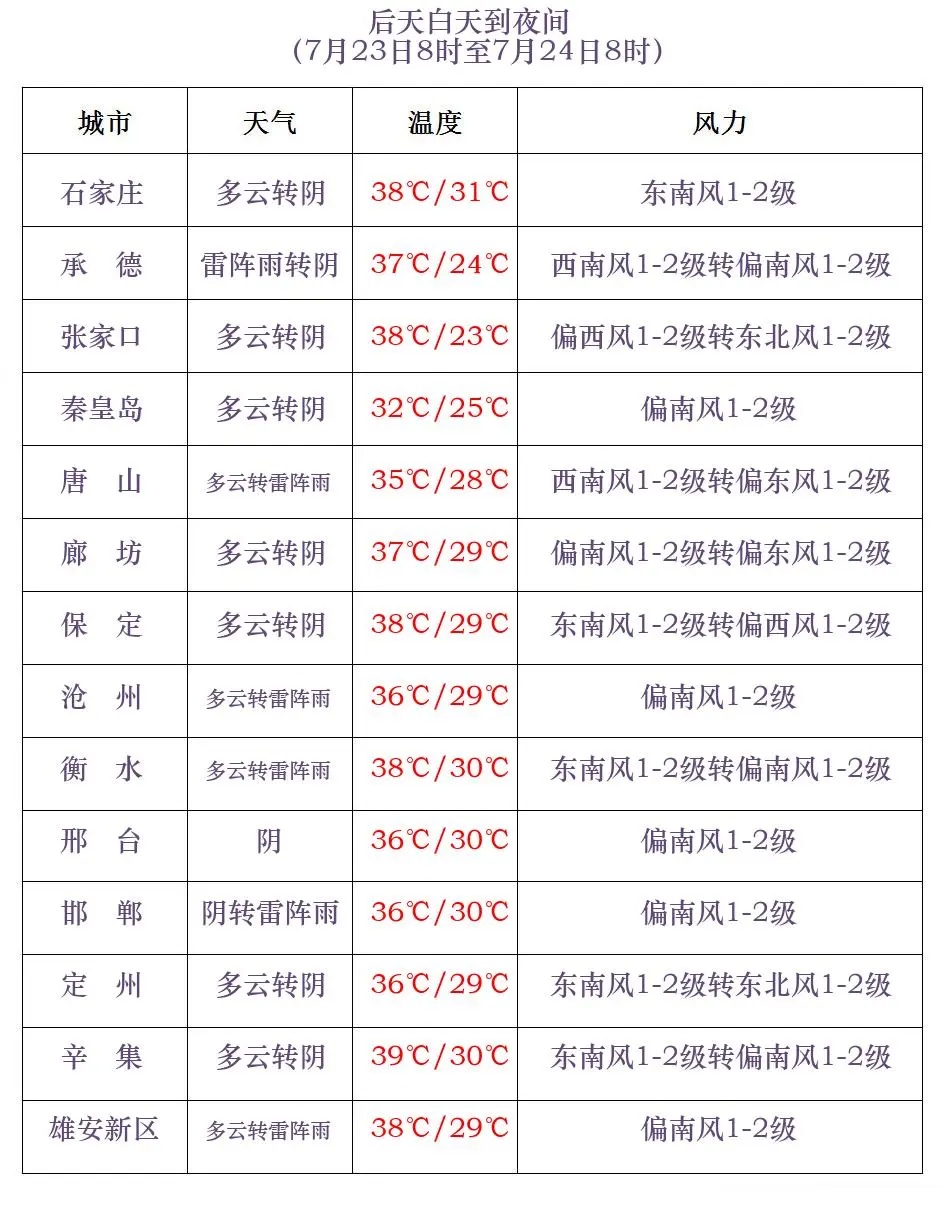 后天白天到夜间
(7月23日8时至7月24日8时)

| 城市 | 天气 | 温度 | 风力 |
|---|---|---|---|
| 石家庄 | 多云转阴 | 38℃/31℃ | 东南风1-2级 |
| 承　德 | 雷阵雨转阴 | 37℃/24℃ | 西南风1-2级转偏南风1-2级 |
| 张家口 | 多云转阴 | 38℃/23℃ | 偏西风1-2级转东北风1-2级 |
| 秦皇岛 | 多云转阴 | 32℃/25℃ | 偏南风1-2级 |
| 唐　山 | 多云转雷阵雨 | 35℃/28℃ | 西南风1-2级转偏东风1-2级 |
| 廊　坊 | 多云转阴 | 37℃/29℃ | 偏南风1-2级转偏东风1-2级 |
| 保　定 | 多云转阴 | 38℃/29℃ | 东南风1-2级转偏西风1-2级 |
| 沧　州 | 多云转雷阵雨 | 36℃/29℃ | 偏南风1-2级 |
| 衡　水 | 多云转雷阵雨 | 38℃/30℃ | 东南风1-2级转偏南风1-2级 |
| 邢　台 | 阴 | 36℃/30℃ | 偏南风1-2级 |
| 邯　郸 | 阴转雷阵雨 | 36℃/30℃ | 偏南风1-2级 |
| 定　州 | 多云转阴 | 36℃/29℃ | 东南风1-2级转东北风1-2级 |
| 辛　集 | 多云转阴 | 39℃/30℃ | 东南风1-2级转偏南风1-2级 |
| 雄安新区 | 多云转雷阵雨 | 38℃/29℃ | 偏南风1-2级 |